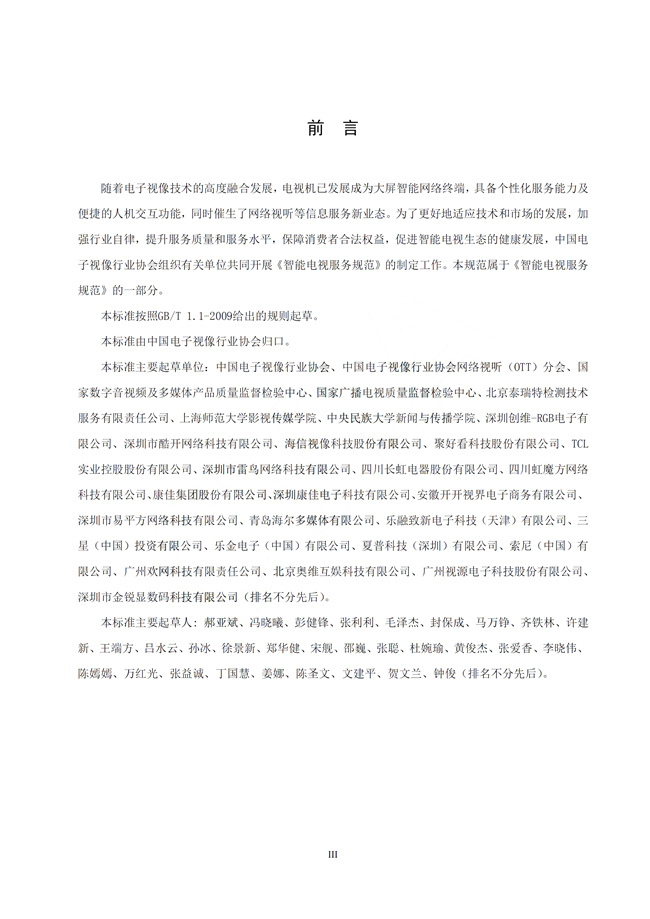 前　言

随着电子视像技术的高度融合发展，电视机已发展成为大屏智能网络终端，具备个性化服务能力及便捷的人机交互功能，同时催生了网络视听等信息服务新业态。为了更好地适应技术和市场的发展，加强行业自律，提升服务质量和服务水平，保障消费者合法权益，促进智能电视生态的健康发展，中国电子视像行业协会组织有关单位共同开展《智能电视服务规范》的制定工作。本规范属于《智能电视服务规范》的一部分。

本标准按照GB/T 1.1-2009给出的规则起草。

本标准由中国电子视像行业协会归口。

本标准主要起草单位：中国电子视像行业协会、中国电子视像行业协会网络视听（OTT）分会、国家数字音视频及多媒体产品质量监督检验中心、国家广播电视质量监督检验中心、北京泰瑞特检测技术服务有限责任公司、上海师范大学影视传媒学院、中央民族大学新闻与传播学院、深圳创维-RGB电子有限公司、深圳市酷开网络科技有限公司、海信视像科技股份有限公司、聚好看科技股份有限公司、TCL实业控股股份有限公司、深圳市雷鸟网络科技有限公司、四川长虹电器股份有限公司、四川虹魔方网络科技有限公司、康佳集团股份有限公司、深圳康佳电子科技有限公司、安徽开开视界电子商务有限公司、深圳市易平方网络科技有限公司、青岛海尔多媒体有限公司、乐融致新电子科技（天津）有限公司、三星（中国）投资有限公司、乐金电子（中国）有限公司、夏普科技（深圳）有限公司、索尼（中国）有限公司、广州欢网科技有限责任公司、北京奥维互娱科技有限公司、广州视源电子科技股份有限公司、深圳市金锐显数码科技有限公司（排名不分先后）。

本标准主要起草人：郝亚斌、冯晓曦、彭健锋、张利利、毛泽杰、封保成、马万铮、齐铁林、许建新、王瑞方、吕水云、孙冰、徐景新、郑华健、宋舰、邵巍、张聪、杜婉瑜、黄俊杰、张爱香、李晓伟、陈嫣嫣、万红光、张益诚、丁国慧、姜娜、陈圣文、文建平、贺文兰、钟俊（排名不分先后）。

III